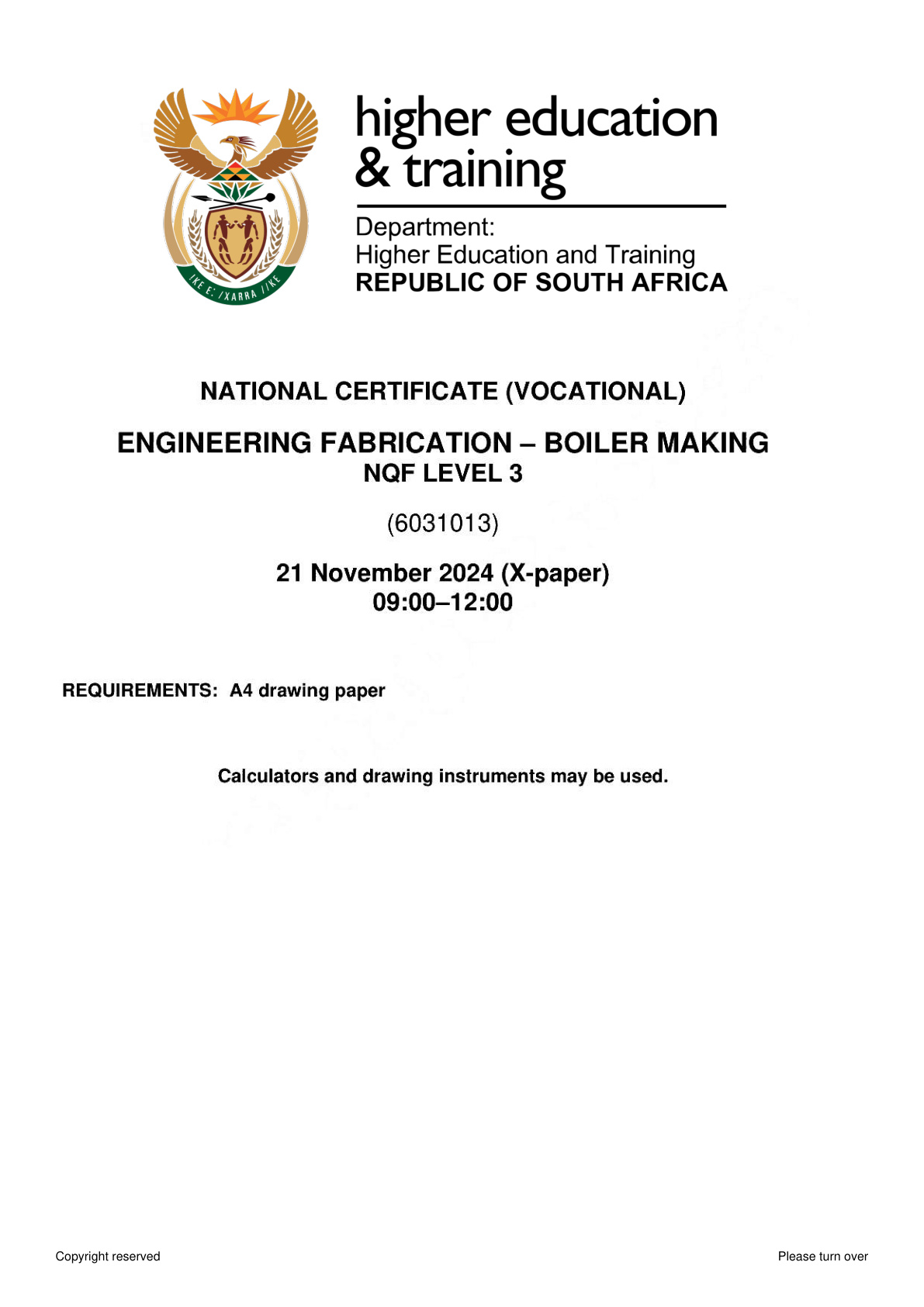 !KE E: /XARRA //KE

higher education
& training

Department:
Higher Education and Training
REPUBLIC OF SOUTH AFRICA

NATIONAL CERTIFICATE (VOCATIONAL)

ENGINEERING FABRICATION – BOILER MAKING
NQF LEVEL 3

(6031013)

21 November 2024 (X-paper)
09:00–12:00

REQUIREMENTS: A4 drawing paper

Calculators and drawing instruments may be used.

Copyright reserved

Please turn over